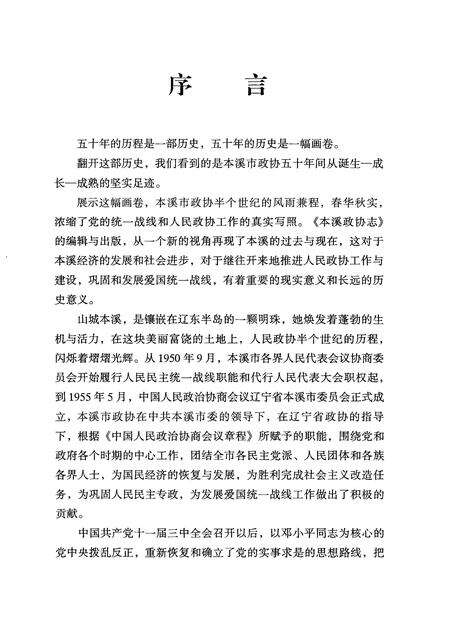 序　言

五十年的历程是一部历史，五十年的历史是一幅画卷。

翻开这部历史，我们看到的是本溪市政协五十年间从诞生—成长—成熟的坚实足迹。

展示这幅画卷，本溪市政协半个世纪的风雨兼程，春华秋实，浓缩了党的统一战线和人民政协工作的真实写照。《本溪政协志》的编辑与出版，从一个新的视角再现了本溪的过去与现在，这对于本溪经济的发展和社会进步，对于继往开来地推进人民政协工作与建设，巩固和发展爱国统一战线，有着重要的现实意义和长远的历史意义。

山城本溪，是镶嵌在辽东半岛的一颗明珠，她焕发着蓬勃的生机与活力，在这块美丽富饶的土地上，人民政协半个世纪的历程，闪烁着熠熠光辉。从1950年9月，本溪市各界人民代表会议协商委员会开始履行人民民主统一战线职能和代行人民代表大会职权起，到1955年5月，中国人民政治协商会议辽宁省本溪市委员会正式成立，本溪市政协在中共本溪市委的领导下，在辽宁省政协的指导下，根据《中国人民政治协商会议章程》所赋予的职能，围绕党和政府各个时期的中心工作，团结全市各民主党派、人民团体和各族各界人士，为国民经济的恢复与发展，为胜利完成社会主义改造任务，为巩固人民民主专政，为发展爱国统一战线工作做出了积极的贡献。

中国共产党十一届三中全会召开以后，以邓小平同志为核心的党中央拨乱反正，重新恢复和确立了党的实事求是的思想路线，把